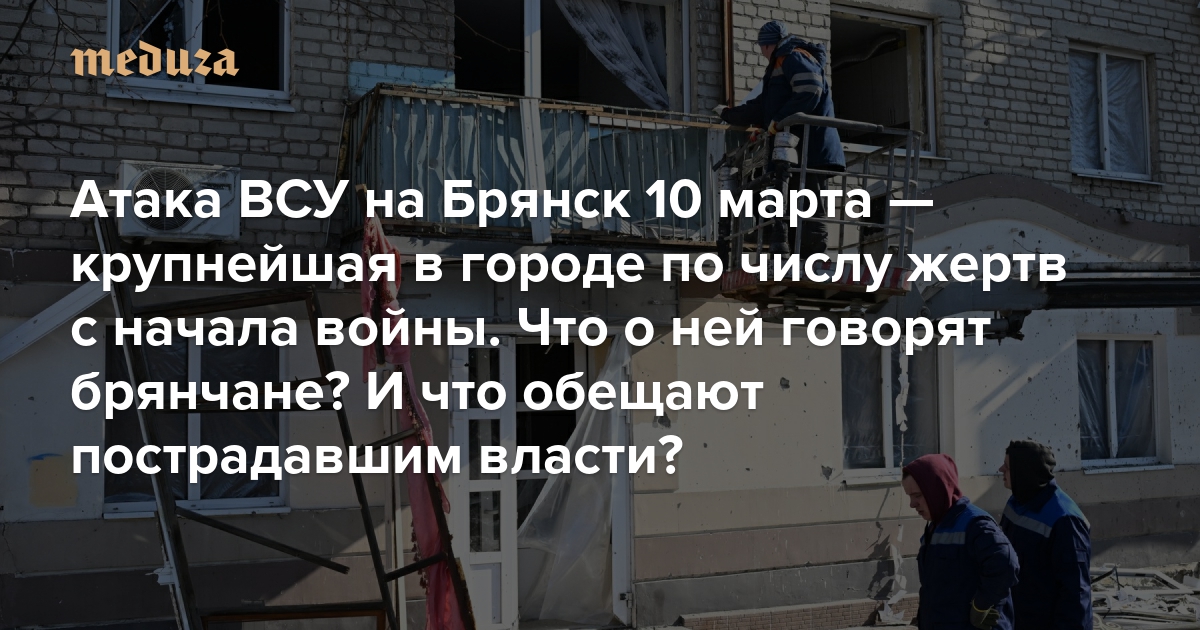 meduza

Атака ВСУ на Брянск 10 марта — крупнейшая в городе по числу жертв с начала войны. Что о ней говорят брянчане? И что обещают пострадавшим власти?